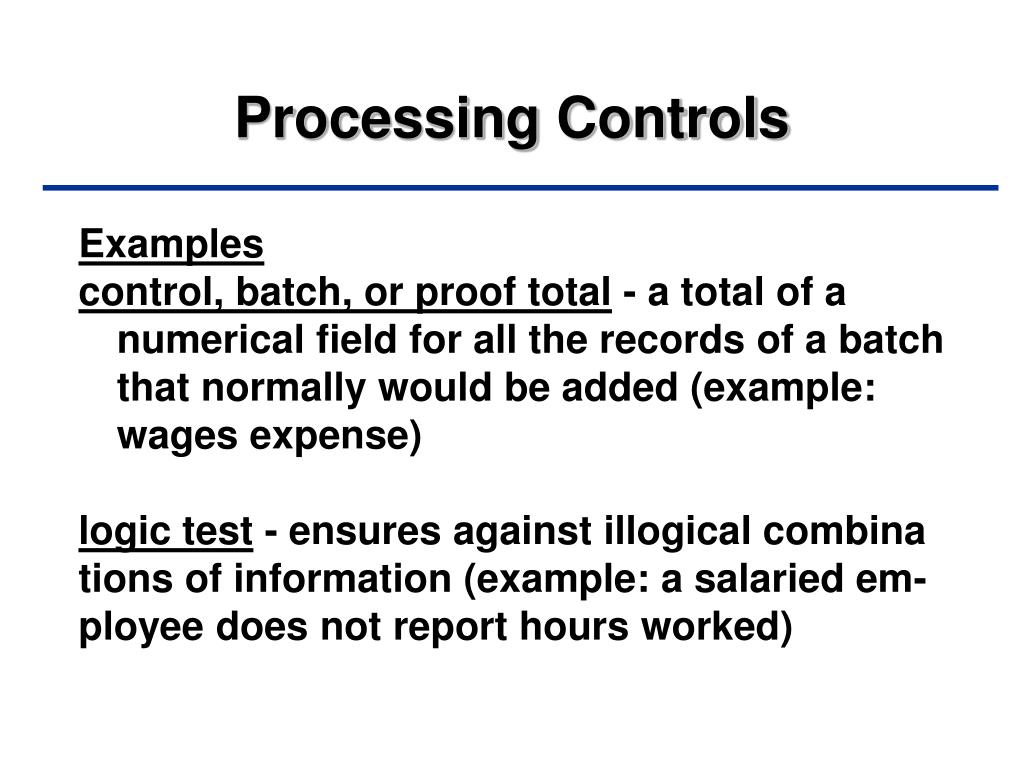 Processing Controls

Examples
control, batch, or proof total - a total of a numerical field for all the records of a batch that normally would be added (example: wages expense)

logic test - ensures against illogical combina tions of information (example: a salaried employee does not report hours worked)